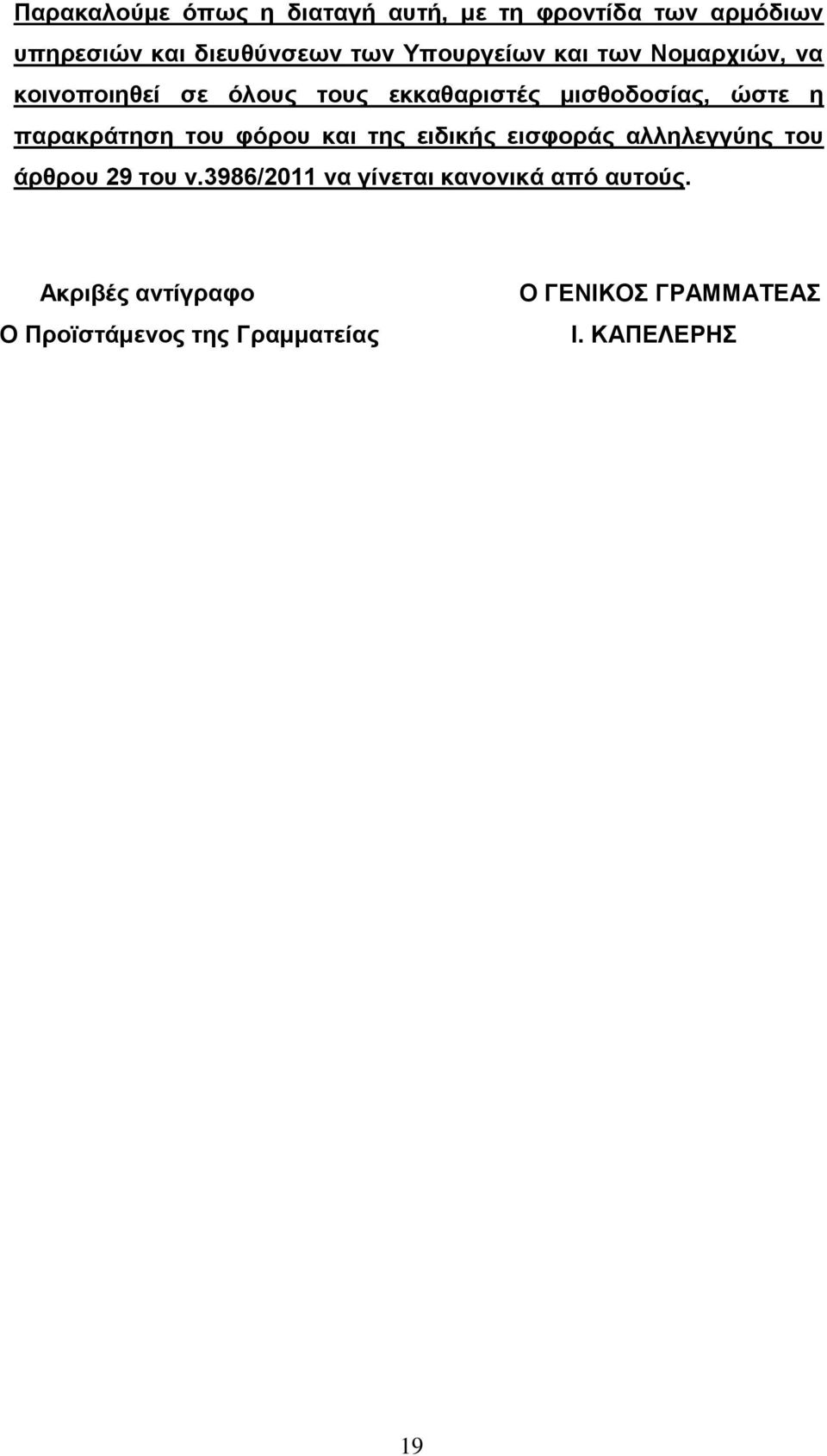 Παρακαλούμε όπως η διαταγή αυτή, με τη φροντίδα των αρμόδιων υπηρεσιών και διευθύνσεων των Υπουργείων και των Νομαρχιών, να κοινοποιηθεί σε όλους τους εκκαθαριστές μισθοδοσίας, ώστε η παρακράτηση του φόρου και της ειδικής εισφοράς αλληλεγγύης του άρθρου 29 του ν.3986/2011 να γίνεται κανονικά από αυτούς.

Ακριβές αντίγραφο
Ο Προϊστάμενος της Γραμματείας

Ο ΓΕΝΙΚΟΣ ΓΡΑΜΜΑΤΕΑΣ
Ι. ΚΑΠΕΛΕΡΗΣ

19